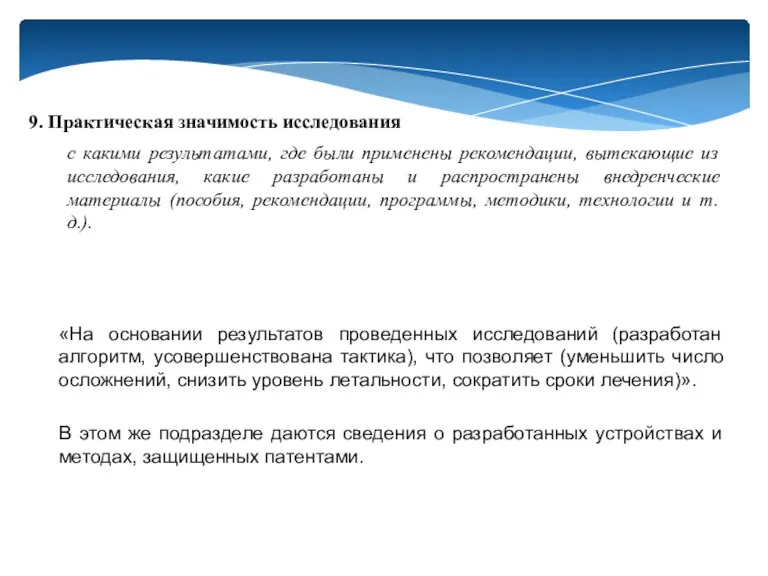 9. Практическая значимость исследования

с какими результатами, где были применены рекомендации, вытекающие из исследования, какие разработаны и распространены внедренческие материалы (пособия, рекомендации, программы, методики, технологии и т. д.).

«На основании результатов проведенных исследований (разработан алгоритм, усовершенствована тактика), что позволяет (уменьшить число осложнений, снизить уровень летальности, сократить сроки лечения)».

В этом же подразделе даются сведения о разработанных устройствах и методах, защищенных патентами.